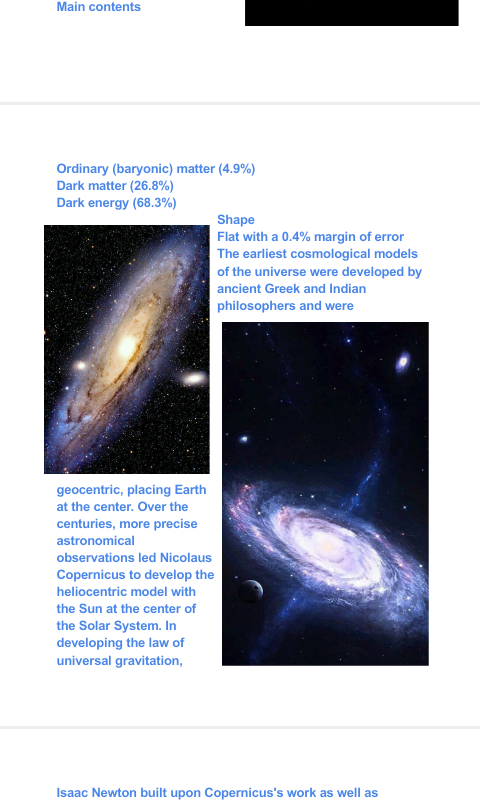 Main contents

Ordinary (baryonic) matter (4.9%)
Dark matter (26.8%)
Dark energy (68.3%)

Shape
Flat with a 0.4% margin of error
The earliest cosmological models of the universe were developed by ancient Greek and Indian philosophers and were

geocentric, placing Earth at the center. Over the centuries, more precise astronomical observations led Nicolaus Copernicus to develop the heliocentric model with the Sun at the center of the Solar System. In developing the law of universal gravitation,

Isaac Newton built upon Copernicus's work as well as